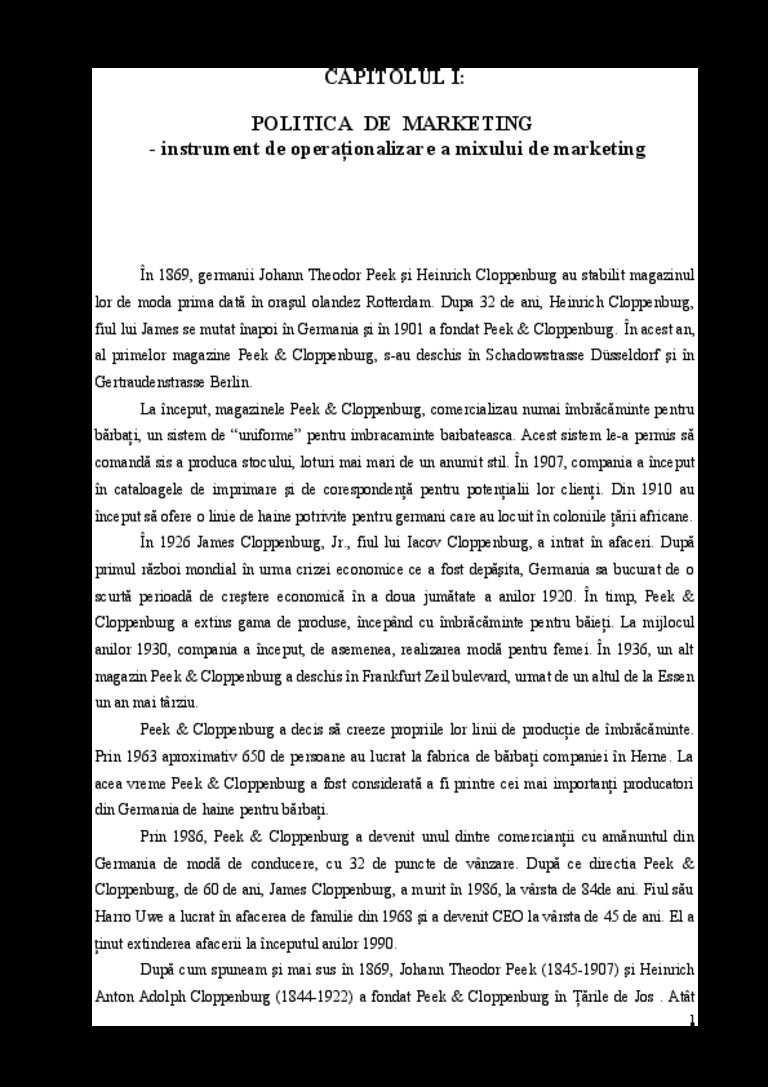 CAPITOLUL I:

POLITICA DE MARKETING
- instrument de operaționalizare a mixului de marketing

În 1869, germanii Johann Theodor Peek și Heinrich Cloppenburg au stabilit magazinul lor de moda prima dată în orașul olandez Rotterdam. Dupa 32 de ani, Heinrich Cloppenburg, fiul lui James se mutat înapoi în Germania și în 1901 a fondat Peek & Cloppenburg. În acest an, al primelor magazine Peek & Cloppenburg, s-au deschis în Schadowstrasse Düsseldorf și în Gertraudenstrasse Berlin.

La început, magazinele Peek & Cloppenburg, comercializau numai îmbrăcăminte pentru bărbați, un sistem de "uniforme" pentru imbracaminte barbateasca. Acest sistem le-a permis să comandă sis a produca stocului, loturi mai mari de un anumit stil. În 1907, compania a început în cataloagele de imprimare și de corespondență pentru potențialii lor clienți. Din 1910 au început să ofere o linie de haine potrivite pentru germani care au locuit în coloniile țării africane.

În 1926 James Cloppenburg, Jr., fiul lui Iacov Cloppenburg, a intrat în afaceri. După primul război mondial în urma crizei economice ce a fost depășita, Germania sa bucurat de o scurtă perioadă de creștere economică în a doua jumătate a anilor 1920. În timp, Peek & Cloppenburg a extins gama de produse, începând cu îmbrăcăminte pentru băieți. La mijlocul anilor 1930, compania a început, de asemenea, realizarea modă pentru femei. În 1936, un alt magazin Peek & Cloppenburg a deschis în Frankfurt Zeil bulevard, urmat de un altul de la Essen un an mai târziu.

Peek & Cloppenburg a decis să creeze propriile lor linii de producție de îmbrăcăminte. Prin 1963 aproximativ 650 de persoane au lucrat la fabrica de bărbați companiei în Herne. La acea vreme Peek & Cloppenburg a fost considerată a fi printre cei mai importanți producatori din Germania de haine pentru bărbați.

Prin 1986, Peek & Cloppenburg a devenit unul dintre comercianții cu amănuntul din Germania de modă de conducere, cu 32 de puncte de vânzare. După ce directia Peek & Cloppenburg, de 60 de ani, James Cloppenburg, a murit în 1986, la vârsta de 84de ani. Fiul său Harro Uwe a lucrat în afacerea de familie din 1968 și a devenit CEO la vârsta de 45 de ani. El a ținut extinderea afacerii la începutul anilor 1990.

După cum spuneam și mai sus în 1869, Johann Theodor Peek (1845-1907) și Heinrich Anton Adolph Cloppenburg (1844-1922) a fondat Peek & Cloppenburg în Țările de Jos . Atât

1